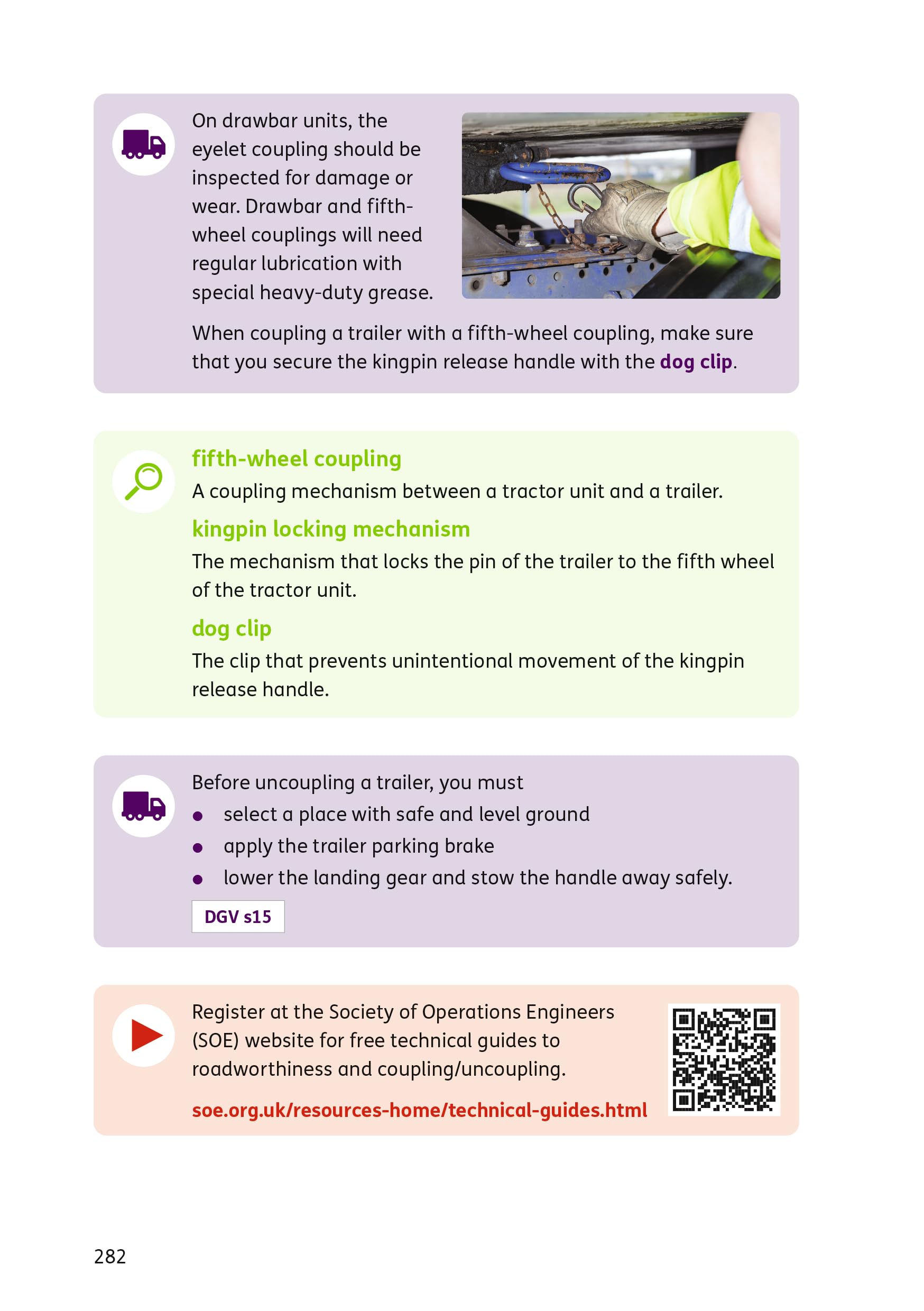 On drawbar units, the eyelet coupling should be inspected for damage or wear. Drawbar and fifth-wheel couplings will need regular lubrication with special heavy-duty grease.

When coupling a trailer with a fifth-wheel coupling, make sure that you secure the kingpin release handle with the dog clip.

fifth-wheel coupling
A coupling mechanism between a tractor unit and a trailer.

kingpin locking mechanism
The mechanism that locks the pin of the trailer to the fifth wheel of the tractor unit.

dog clip
The clip that prevents unintentional movement of the kingpin release handle.

Before uncoupling a trailer, you must
• select a place with safe and level ground
• apply the trailer parking brake
• lower the landing gear and stow the handle away safely.

DGV s15

Register at the Society of Operations Engineers (SOE) website for free technical guides to roadworthiness and coupling/uncoupling.

soe.org.uk/resources-home/technical-guides.html

282